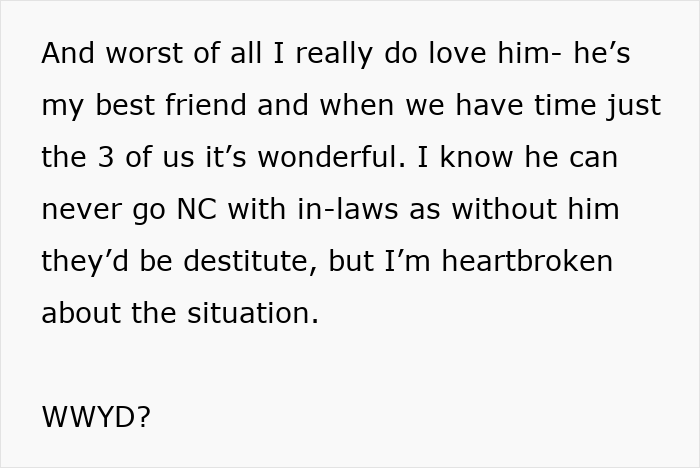 And worst of all I really do love him- he’s my best friend and when we have time just the 3 of us it’s wonderful. I know he can never go NC with in-laws as without him they’d be destitute, but I’m heartbroken about the situation.

WWYD?